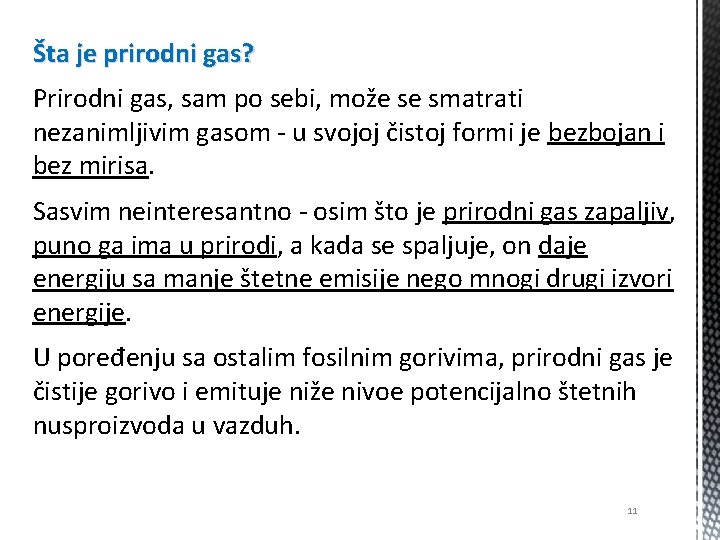 Šta je prirodni gas?

Prirodni gas, sam po sebi, može se smatrati nezanimljivim gasom - u svojoj čistoj formi je bezbojan i bez mirisa.

Sasvim neinteresantno - osim što je prirodni gas zapaljiv, puno ga ima u prirodi, a kada se spaljuje, on daje energiju sa manje štetne emisije nego mnogi drugi izvori energije.

U poređenju sa ostalim fosilnim gorivima, prirodni gas je čistije gorivo i emituje niže nivoe potencijalno štetnih nusproizvoda u vazduh.

11